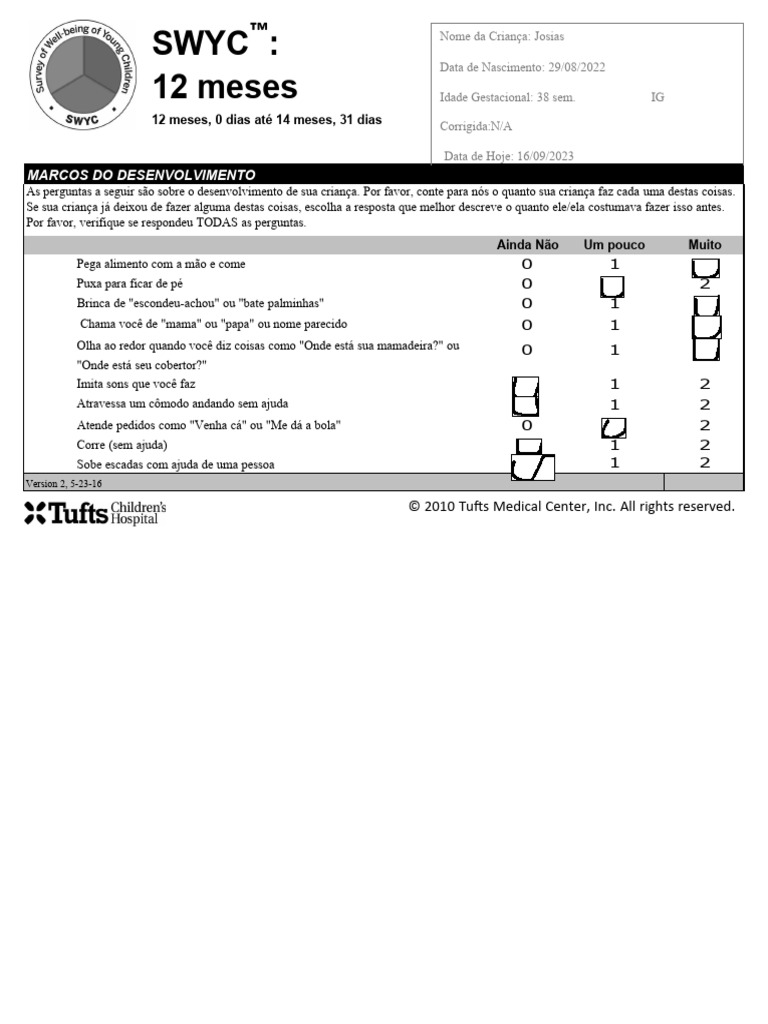 Survey of Well-being of Young Children
SWYC

SWYC™:
12 meses
12 meses, 0 dias até 14 meses, 31 dias

Nome da Criança: Josias
Data de Nascimento: 29/08/2022
Idade Gestacional: 38 sem. IG
Corrigida:N/A
Data de Hoje: 16/09/2023

MARCOS DO DESENVOLVIMENTO
As perguntas a seguir são sobre o desenvolvimento de sua criança. Por favor, conte para nós o quanto sua criança faz cada uma destas coisas. Se sua criança já deixou de fazer alguma destas coisas, escolha a resposta que melhor descreve o quanto ele/ela costumava fazer isso antes. Por favor, verifique se respondeu TODAS as perguntas.

| | Ainda Não | Um pouco | Muito |
|---|---|---|---|
| Pega alimento com a mão e come | 0 | 1 | |
| Puxa para ficar de pé | 0 | | 2 |
| Brinca de "escondeu-achou" ou "bate palminhas" | 0 | 1 | |
| Chama você de "mama" ou "papa" ou nome parecido | 0 | 1 | |
| Olha ao redor quando você diz coisas como "Onde está sua mamadeira?" ou "Onde está seu cobertor?" | 0 | 1 | |
| Imita sons que você faz | | 1 | 2 |
| Atravessa um cômodo andando sem ajuda | | 1 | 2 |
| Atende pedidos como "Venha cá" ou "Me dá a bola" | 0 | | 2 |
| Corre (sem ajuda) | | 1 | 2 |
| Sobe escadas com ajuda de uma pessoa | | 1 | 2 |

Version 2, 5-23-16

Tufts Children's Hospital
© 2010 Tufts Medical Center, Inc. All rights reserved.